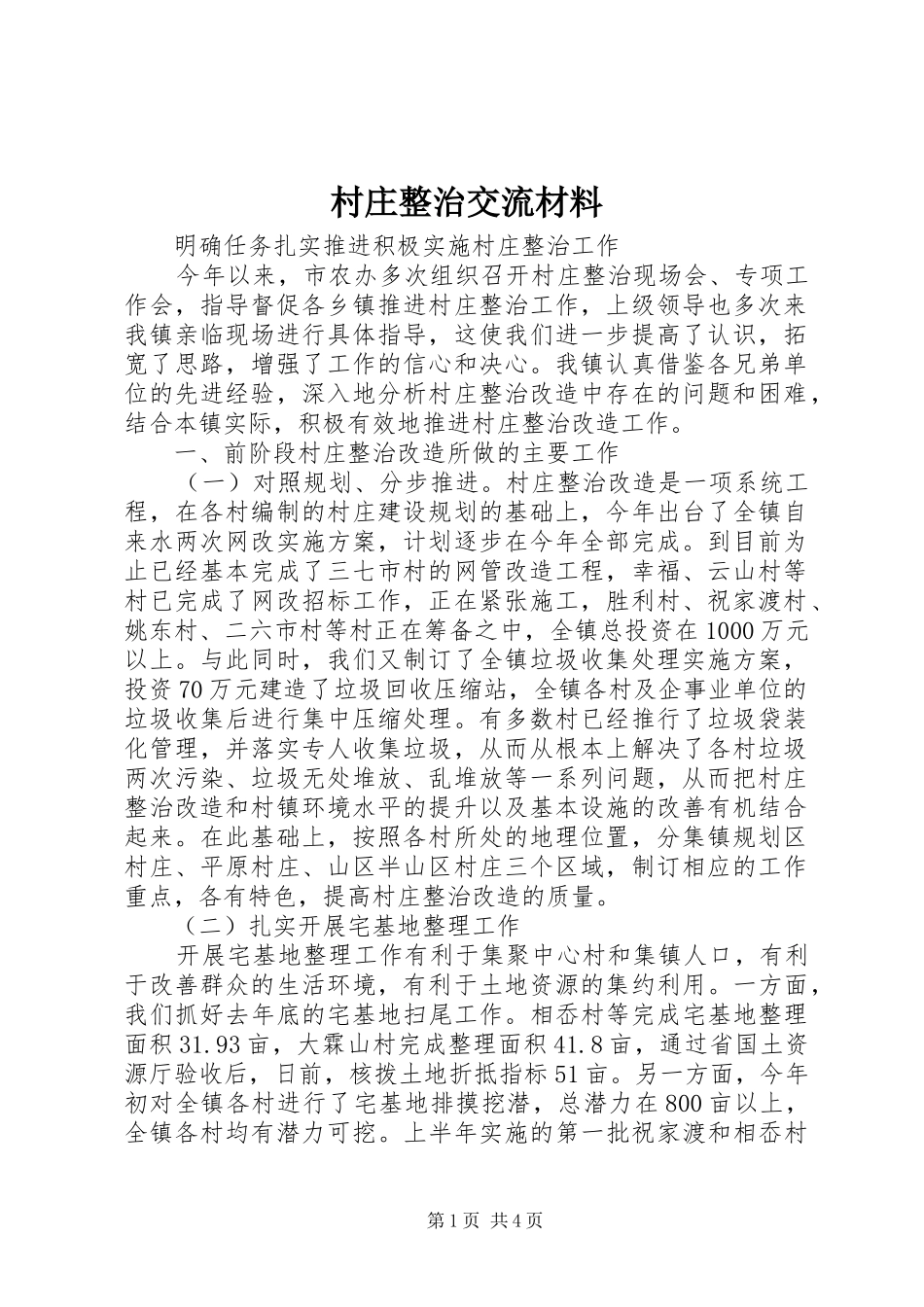 村庄整治交流材料

明确任务扎实推进积极实施村庄整治工作

今年以来，市农办多次组织召开村庄整治现场会、专项工作会，指导督促各乡镇推进村庄整治工作，上级领导也多次来我镇亲临现场进行具体指导，这使我们进一步提高了认识，拓宽了思路，增强了工作的信心和决心。我镇认真借鉴各兄弟单位的先进经验，深入地分析村庄整治改造中存在的问题和困难，结合本镇实际，积极有效地推进村庄整治改造工作。

一、前阶段村庄整治改造所做的主要工作

（一）对照规划、分步推进。村庄整治改造是一项系统工程，在各村编制的村庄建设规划的基础上，今年出台了全镇自来水两次网改实施方案，计划逐步在今年全部完成。到目前为止已经基本完成了三七市村的网管改造工程，幸福、云山村等村已完成了网改招标工作，正在紧张施工，胜利村、祝家渡村、姚东村、二六市村等村正在筹备之中，全镇总投资在1000万元以上。与此同时，我们又制订了全镇垃圾收集处理实施方案，投资70万元建造了垃圾回收压缩站，全镇各村及企事业单位的垃圾收集后进行集中压缩处理。有多数村已经推行了垃圾袋装化管理，并落实专人收集垃圾，从而从根本上解决了各村垃圾两次污染、垃圾无处堆放、乱堆放等一系列问题，从而把村庄整治改造和村镇环境水平的提升以及基本设施的改善有机结合起来。在此基础上，按照各村所处的地理位置，分集镇规划区村庄、平原村庄、山区半山区村庄三个区域，制订相应的工作重点，各有特色，提高村庄整治改造的质量。

（二）扎实开展宅基地整理工作

开展宅基地整理工作有利于集聚中心村和集镇人口，有利于改善群众的生活环境，有利于土地资源的集约利用。一方面，我们抓好去年底的宅基地扫尾工作。相岙村等完成宅基地整理面积31.93亩，大霖山村完成整理面积41.8亩，通过省国土资源厅验收后，日前，核拨土地折抵指标51亩。另一方面，今年初对全镇各村进行了宅基地排摸挖潜，总潜力在800亩以上，全镇各村均有潜力可挖。上半年实施的第一批祝家渡和相岙村

第1页 共4页